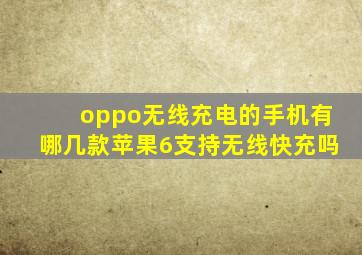 oppo无线充电的手机有哪几款苹果6支持无线快充吗